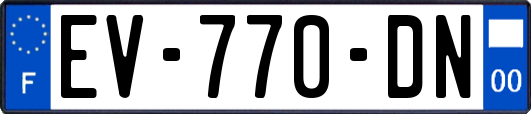 F
EV-770-DN
00